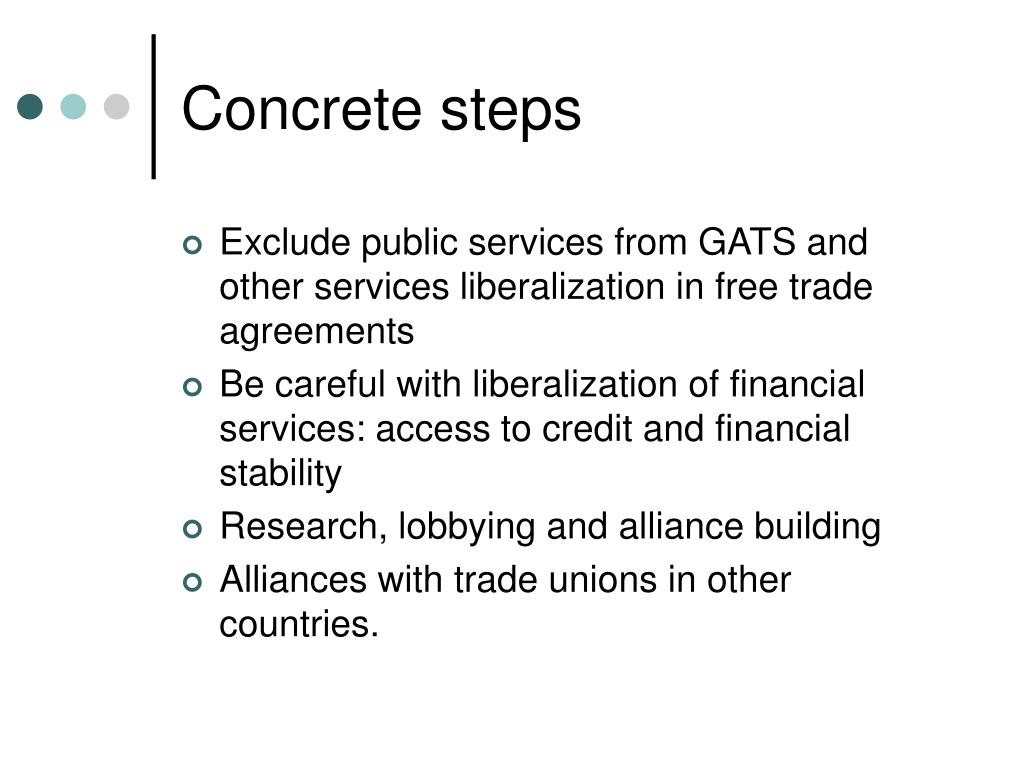 Concrete steps

- Exclude public services from GATS and other services liberalization in free trade agreements
- Be careful with liberalization of financial services: access to credit and financial stability
- Research, lobbying and alliance building
- Alliances with trade unions in other countries.